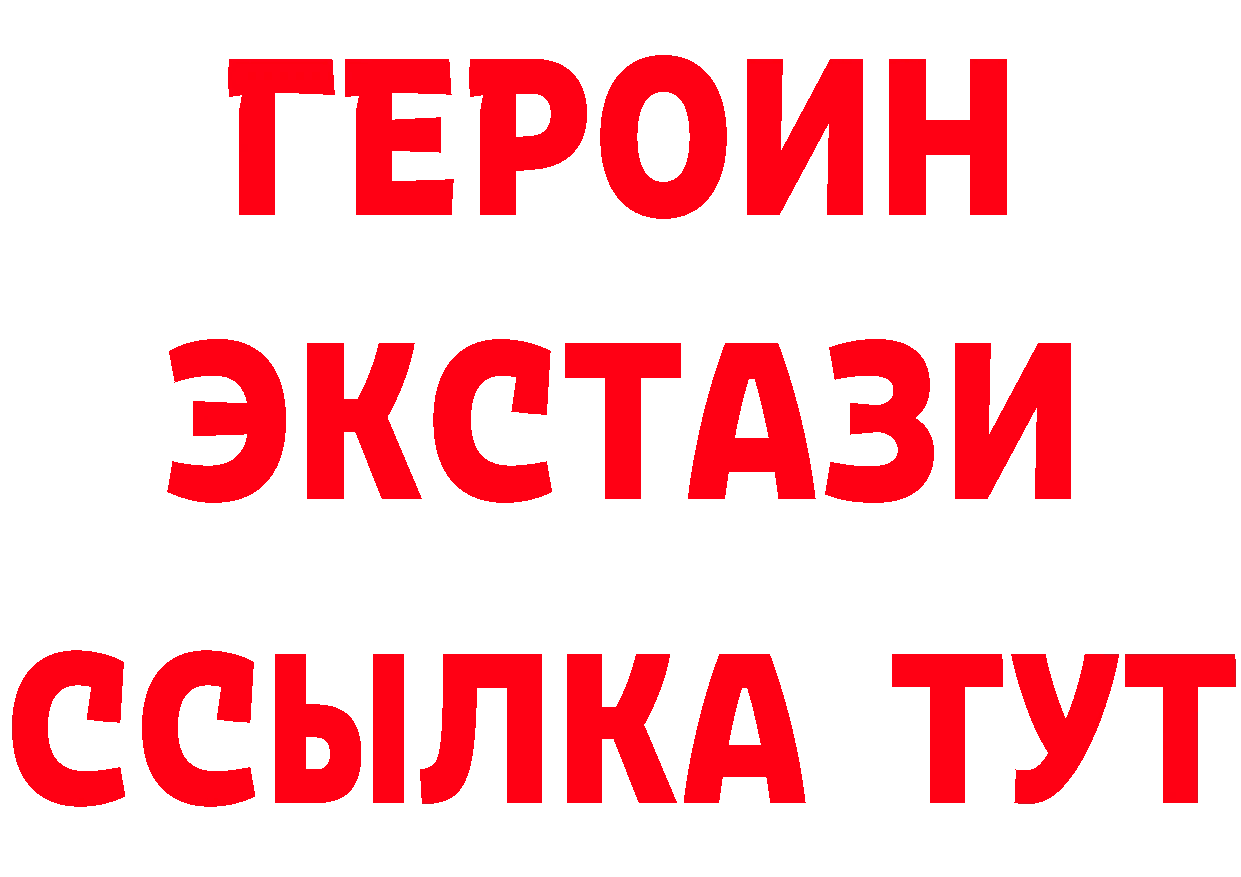 ГЕРОИН
ЭКСТАЗИ
ССЫЛКА ТУТ